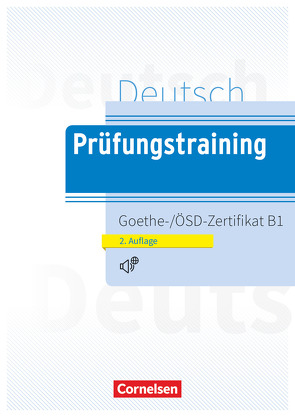 Deutsch

Prüfungstraining

Goethe-/ÖSD-Zertifikat B1

2. Auflage

Cornelsen